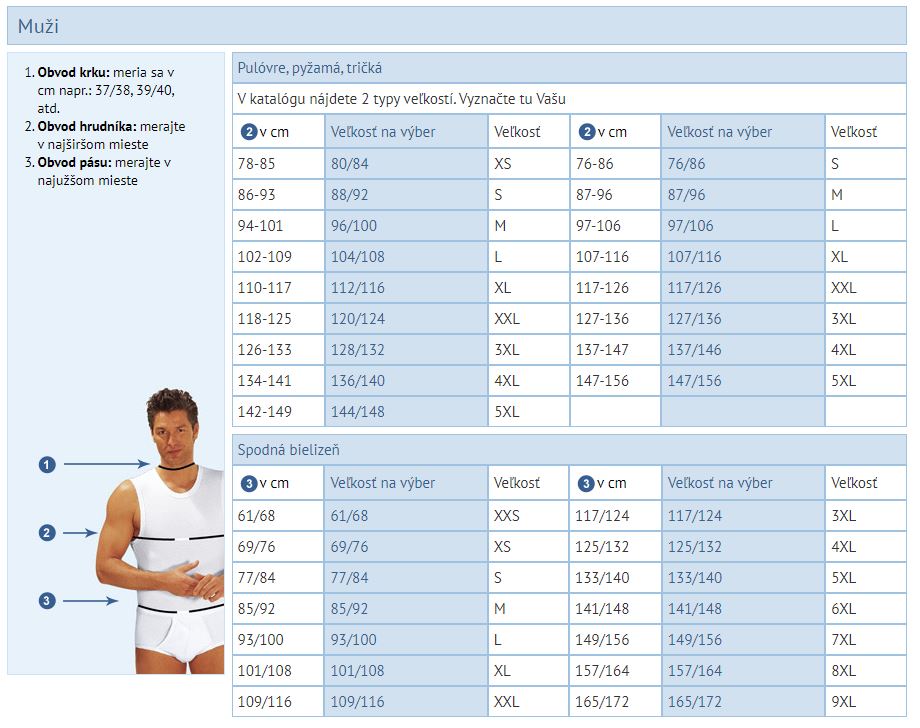 Muži

1. **Obvod krku:** meria sa v cm napr.: 37/38, 39/40, atd.
2. **Obvod hrudníka:** merajte v najširšom mieste
3. **Obvod pásu:** merajte v najužšom mieste

1
2
3

Pulóvre, pyžamá, tričká

V katalógu nájdete 2 typy veľkostí. Vyznačte tu Vašu

| 2 v cm | Veľkosť na výber | Veľkosť | 2 v cm | Veľkosť na výber | Veľkosť |
|---|---|---|---|---|---|
| 78-85 | 80/84 | XS | 76-86 | 76/86 | S |
| 86-93 | 88/92 | S | 87-96 | 87/96 | M |
| 94-101 | 96/100 | M | 97-106 | 97/106 | L |
| 102-109 | 104/108 | L | 107-116 | 107/116 | XL |
| 110-117 | 112/116 | XL | 117-126 | 117/126 | XXL |
| 118-125 | 120/124 | XXL | 127-136 | 127/136 | 3XL |
| 126-133 | 128/132 | 3XL | 137-147 | 137/146 | 4XL |
| 134-141 | 136/140 | 4XL | 147-156 | 147/156 | 5XL |
| 142-149 | 144/148 | 5XL | | | |

Spodná bielizeň

| 3 v cm | Veľkosť na výber | Veľkosť | 3 v cm | Veľkosť na výber | Veľkosť |
|---|---|---|---|---|---|
| 61/68 | 61/68 | XXS | 117/124 | 117/124 | 3XL |
| 69/76 | 69/76 | XS | 125/132 | 125/132 | 4XL |
| 77/84 | 77/84 | S | 133/140 | 133/140 | 5XL |
| 85/92 | 85/92 | M | 141/148 | 141/148 | 6XL |
| 93/100 | 93/100 | L | 149/156 | 149/156 | 7XL |
| 101/108 | 101/108 | XL | 157/164 | 157/164 | 8XL |
| 109/116 | 109/116 | XXL | 165/172 | 165/172 | 9XL |